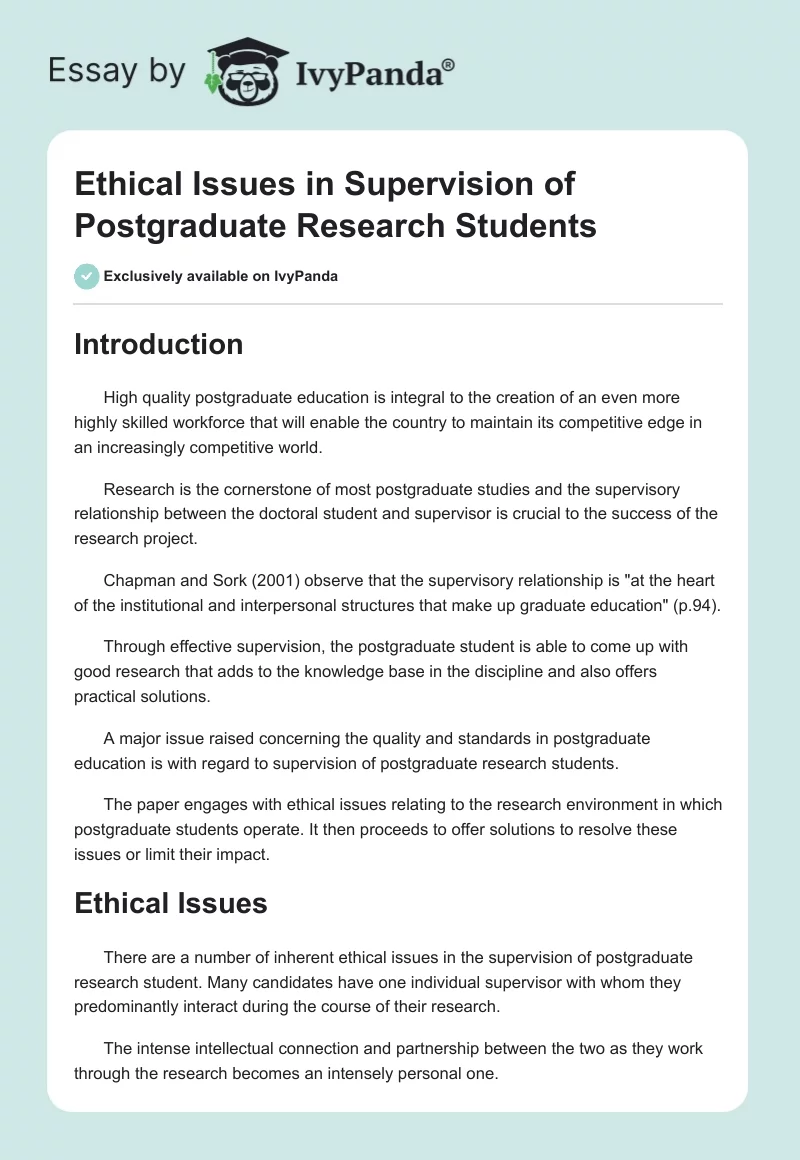 Essay by IvyPanda®

Ethical Issues in Supervision of Postgraduate Research Students

Exclusively available on IvyPanda

Introduction

High quality postgraduate education is integral to the creation of an even more highly skilled workforce that will enable the country to maintain its competitive edge in an increasingly competitive world.

Research is the cornerstone of most postgraduate studies and the supervisory relationship between the doctoral student and supervisor is crucial to the success of the research project.

Chapman and Sork (2001) observe that the supervisory relationship is "at the heart of the institutional and interpersonal structures that make up graduate education" (p.94).

Through effective supervision, the postgraduate student is able to come up with good research that adds to the knowledge base in the discipline and also offers practical solutions.

A major issue raised concerning the quality and standards in postgraduate education is with regard to supervision of postgraduate research students.

The paper engages with ethical issues relating to the research environment in which postgraduate students operate. It then proceeds to offer solutions to resolve these issues or limit their impact.

Ethical Issues

There are a number of inherent ethical issues in the supervision of postgraduate research student. Many candidates have one individual supervisor with whom they predominantly interact during the course of their research.

The intense intellectual connection and partnership between the two as they work through the research becomes an intensely personal one.